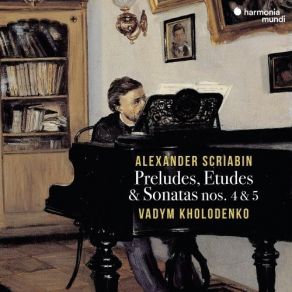 harmonia mundi

ALEXANDER SCRIABIN
Preludes, Etudes & Sonatas nos. 4 & 5
VADYM KHOLODENKO